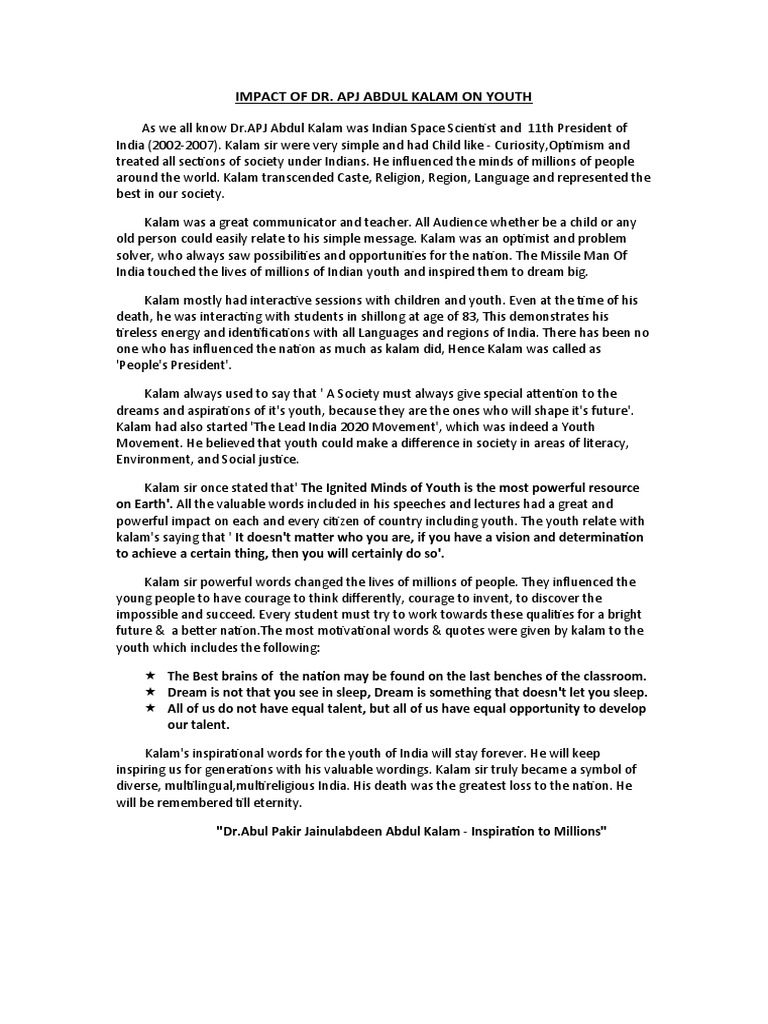 IMPACT OF DR. APJ ABDUL KALAM ON YOUTH

As we all know Dr.APJ Abdul Kalam was Indian Space Scientist and 11th President of India (2002-2007). Kalam sir were very simple and had Child like - Curiosity,Optimism and treated all sections of society under Indians. He influenced the minds of millions of people around the world. Kalam transcended Caste, Religion, Region, Language and represented the best in our society.

Kalam was a great communicator and teacher. All Audience whether be a child or any old person could easily relate to his simple message. Kalam was an optimist and problem solver, who always saw possibilities and opportunities for the nation. The Missile Man Of India touched the lives of millions of Indian youth and inspired them to dream big.

Kalam mostly had interactive sessions with children and youth. Even at the time of his death, he was interacting with students in shillong at age of 83, This demonstrates his tireless energy and identifications with all Languages and regions of India. There has been no one who has influenced the nation as much as kalam did, Hence Kalam was called as 'People's President'.

Kalam always used to say that ' A Society must always give special attention to the dreams and aspirations of it's youth, because they are the ones who will shape it's future'. Kalam had also started 'The Lead India 2020 Movement', which was indeed a Youth Movement. He believed that youth could make a difference in society in areas of literacy, Environment, and Social justice.

Kalam sir once stated that' The Ignited Minds of Youth is the most powerful resource on Earth'. All the valuable words included in his speeches and lectures had a great and powerful impact on each and every citizen of country including youth. The youth relate with kalam's saying that ' It doesn't matter who you are, if you have a vision and determination to achieve a certain thing, then you will certainly do so'.

Kalam sir powerful words changed the lives of millions of people. They influenced the young people to have courage to think differently, courage to invent, to discover the impossible and succeed. Every student must try to work towards these qualities for a bright future & a better nation.The most motivational words & quotes were given by kalam to the youth which includes the following:

★ The Best brains of the nation may be found on the last benches of the classroom.
★ Dream is not that you see in sleep, Dream is something that doesn't let you sleep.
★ All of us do not have equal talent, but all of us have equal opportunity to develop our talent.

Kalam's inspirational words for the youth of India will stay forever. He will keep inspiring us for generations with his valuable wordings. Kalam sir truly became a symbol of diverse, multilingual,multireligious India. His death was the greatest loss to the nation. He will be remembered till eternity.

"Dr.Abul Pakir Jainulabdeen Abdul Kalam - Inspiration to Millions"